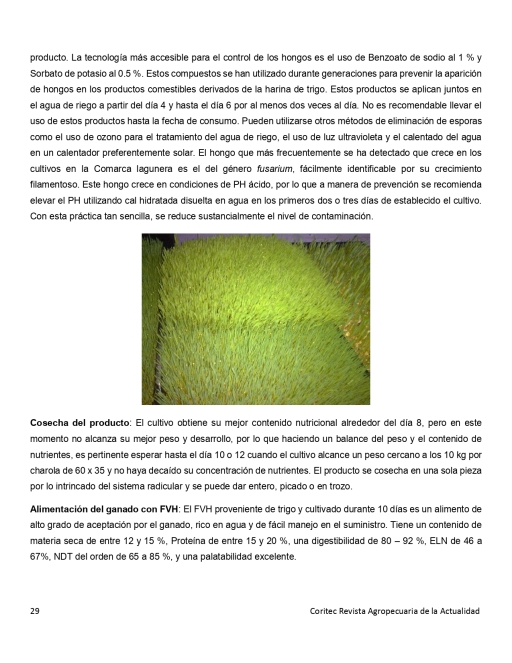 producto. La tecnología más accesible para el control de los hongos es el uso de Benzoato de sodio al 1 % y Sorbato de potasio al 0.5 %. Estos compuestos se han utilizado durante generaciones para prevenir la aparición de hongos en los productos comestibles derivados de la harina de trigo. Estos productos se aplican juntos en el agua de riego a partir del día 4 y hasta el día 6 por al menos dos veces al día. No es recomendable llevar el uso de estos productos hasta la fecha de consumo. Pueden utilizarse otros métodos de eliminación de esporas como el uso de ozono para el tratamiento del agua de riego, el uso de luz ultravioleta y el calentado del agua en un calentador preferentemente solar. El hongo que más frecuentemente se ha detectado que crece en los cultivos en la Comarca lagunera es el del género fusarium, fácilmente identificable por su crecimiento filamentoso. Este hongo crece en condiciones de PH ácido, por lo que a manera de prevención se recomienda elevar el PH utilizando cal hidratada disuelta en agua en los primeros dos o tres días de establecido el cultivo. Con esta práctica tan sencilla, se reduce sustancialmente el nivel de contaminación.

Cosecha del producto: El cultivo obtiene su mejor contenido nutricional alrededor del día 8, pero en este momento no alcanza su mejor peso y desarrollo, por lo que haciendo un balance del peso y el contenido de nutrientes, es pertinente esperar hasta el día 10 o 12 cuando el cultivo alcance un peso cercano a los 10 kg por charola de 60 x 35 y no haya decaído su concentración de nutrientes. El producto se cosecha en una sola pieza por lo intrincado del sistema radicular y se puede dar entero, picado o en trozo.

Alimentación del ganado con FVH: El FVH proveniente de trigo y cultivado durante 10 días es un alimento de alto grado de aceptación por el ganado, rico en agua y de fácil manejo en el suministro. Tiene un contenido de materia seca de entre 12 y 15 %, Proteína de entre 15 y 20 %, una digestibilidad de 80 – 92 %, ELN de 46 a 67%, NDT del orden de 65 a 85 %, y una palatabilidad excelente.

29

Coritec Revista Agropecuaria de la Actualidad